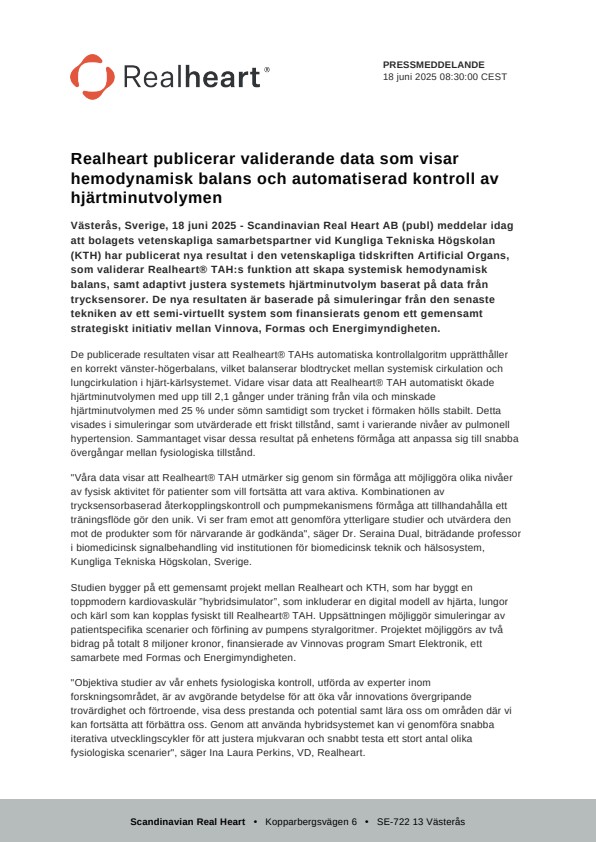 Realheart®

PRESSMEDDELANDE
18 juni 2025 08:30:00 CEST

Realheart publicerar validerande data som visar hemodynamisk balans och automatiserad kontroll av hjärtminutvolymen

Västerås, Sverige, 18 juni 2025 - Scandinavian Real Heart AB (publ) meddelar idag att bolagets vetenskapliga samarbetspartner vid Kungliga Tekniska Högskolan (KTH) har publicerat nya resultat i den vetenskapliga tidskriften Artificial Organs, som validerar Realheart® TAH:s funktion att skapa systemisk hemodynamisk balans, samt adaptivt justera systemets hjärtminutvolym baserat på data från trycksensorer. De nya resultaten är baserade på simuleringar från den senaste tekniken av ett semi-virtuellt system som finansierats genom ett gemensamt strategiskt initiativ mellan Vinnova, Formas och Energimyndigheten.

De publicerade resultaten visar att Realheart® TAHs automatiska kontrollalgoritm upprätthåller en korrekt vänster-högerbalans, vilket balanserar blodtrycket mellan systemisk cirkulation och lungcirkulation i hjärt-kärlsystemet. Vidare visar data att Realheart® TAH automatiskt ökade hjärtminutvolymen med upp till 2,1 gånger under träning från vila och minskade hjärtminutvolymen med 25 % under sömn samtidigt som trycket i förmaken hölls stabilt. Detta visades i simuleringar som utvärderade ett friskt tillstånd, samt i varierande nivåer av pulmonell hypertension. Sammantaget visar dessa resultat på enhetens förmåga att anpassa sig till snabba övergångar mellan fysiologiska tillstånd.

"Våra data visar att Realheart® TAH utmärker sig genom sin förmåga att möjliggöra olika nivåer av fysisk aktivitet för patienter som vill fortsätta att vara aktiva. Kombinationen av trycksensorbaserad återkopplingskontroll och pumpmekanismens förmåga att tillhandahålla ett träningsflöde gör den unik. Vi ser fram emot att genomföra ytterligare studier och utvärdera den mot de produkter som för närvarande är godkända", säger Dr. Seraina Dual, biträdande professor i biomedicinsk signalbehandling vid institutionen för biomedicinsk teknik och hälsosystem, Kungliga Tekniska Högskolan, Sverige.

Studien bygger på ett gemensamt projekt mellan Realheart och KTH, som har byggt en toppmodern kardiovaskulär "hybridsimulator", som inkluderar en digital modell av hjärta, lungor och kärl som kan kopplas fysiskt till Realheart® TAH. Uppsättningen möjliggör simuleringar av patientspecifika scenarier och förfining av pumpens styralgoritmer. Projektet möjliggörs av två bidrag på totalt 8 miljoner kronor, finansierade av Vinnovas program Smart Elektronik, ett samarbete med Formas och Energimyndigheten.

"Objektiva studier av vår enhets fysiologiska kontroll, utförda av experter inom forskningsområdet, är av avgörande betydelse för att öka vår innovations övergripande trovärdighet och förtroende, visa dess prestanda och potential samt lära oss om områden där vi kan fortsätta att förbättra oss. Genom att använda hybridsystemet kan vi genomföra snabba iterativa utvecklingscykler för att justera mjukvaran och snabbt testa ett stort antal olika fysiologiska scenarier", säger Ina Laura Perkins, VD, Realheart.

Scandinavian Real Heart • Kopparbergsvägen 6 • SE-722 13 Västerås